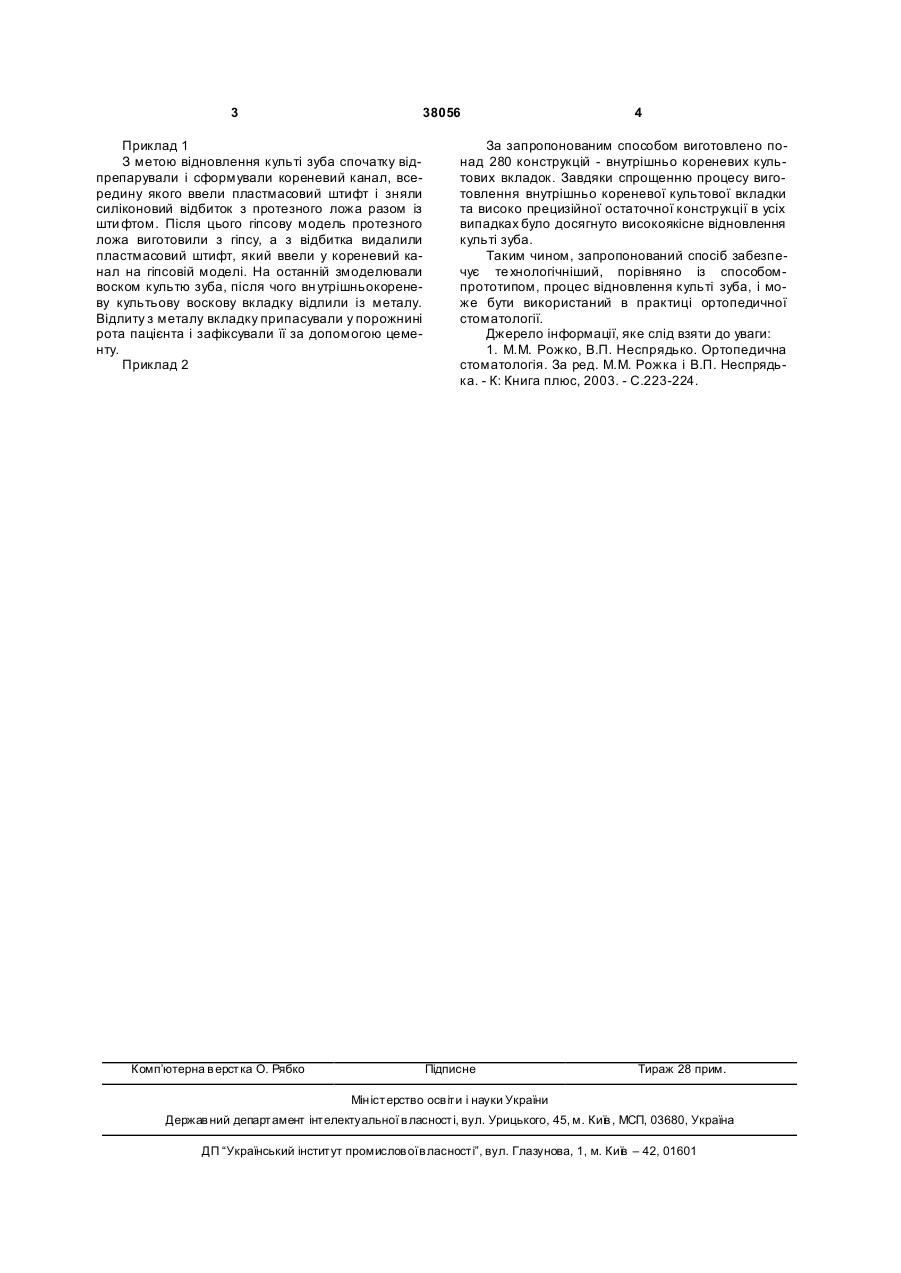 3 38056 4

Приклад 1

З метою відновлення культі зуба спочатку відпрепарували і сформували кореневий канал, всередину якого ввели пластмасовий штифт і зняли силіконовий відбиток з протезного ложа разом із штифтом. Після цього гіпсову модель протезного ложа виготовили з гіпсу, а з відбитка видалили пластмасовий штифт, який ввели у кореневий канал на гіпсовій моделі. На останній змоделювали воском культю зуба, після чого внутрішньокореневу культьову воскову вкладку відлили із металу. Відлиту з металу вкладку припасували у порожнині рота пацієнта і зафіксували її за допомогою цементу.

Приклад 2

За запропонованим способом виготовлено понад 280 конструкцій - внутрішньо кореневих культових вкладок. Завдяки спрощенню процесу виготовлення внутрішньо кореневої культової вкладки та високо прецизійної остаточної конструкції в усіх випадках було досягнуто високоякісне відновлення культі зуба.

Таким чином, запропонований спосіб забезпечує технологічніший, порівняно із способом-прототипом, процес відновлення культі зуба, і може бути використаний в практиці ортопедичної стоматології.

Джерело інформації, яке слід взяти до уваги:

1. М.М. Рожко, В.П. Неспрядько. Ортопедична стоматологія. За ред. М.М. Рожка і В.П. Неспрядька. - К: Книга плюс, 2003. - С.223-224.

Комп'ютерна верстка О. Рябко Підписне Тираж 28 прим.

Міністерство освіти і науки України

Державний департамент інтелектуальної власності, вул. Урицького, 45, м. Київ, МСП, 03680, Україна

ДП "Український інститут промислової власності", вул. Глазунова, 1, м. Київ – 42, 01601